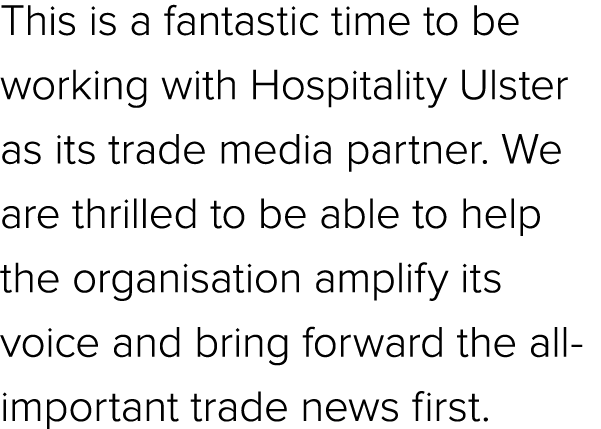 This is a fantastic time to be working with Hospitality Ulster as its trade media partner. We are thrilled to be able to help the organisation amplify its voice and bring forward the all-important trade news first.